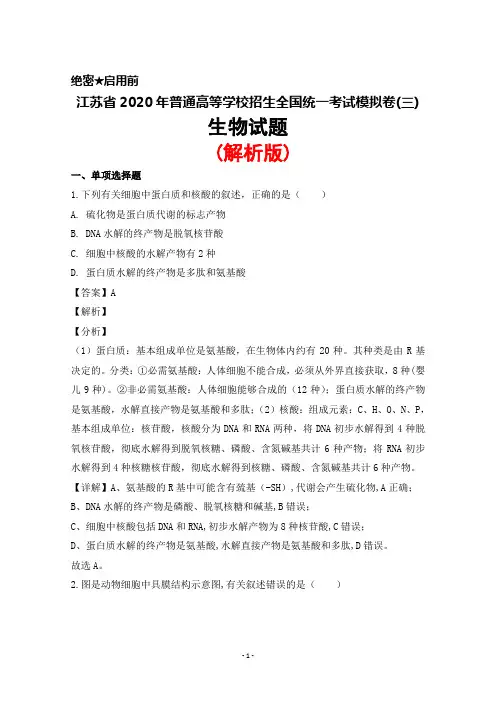 绝密★启用前

江苏省 2020 年普通高等学校招生全国统一考试模拟卷(三)

生物试题

(解析版)

一、单项选择题

1. 下列有关细胞中蛋白质和核酸的叙述，正确的是（　　）

A. 硫化物是蛋白质代谢的标志产物

B. DNA 水解的终产物是脱氧核苷酸

C. 细胞中核酸的水解产物有 2 种

D. 蛋白质水解的终产物是多肽和氨基酸

【答案】A

【解析】

【分析】

（1）蛋白质：基本组成单位是氨基酸，在生物体内约有 20 种。其种类是由 R 基决定的。分类：①必需氨基酸：人体细胞不能合成，必须从外界直接获取，8 种（婴儿 9 种）。②非必需氨基酸：人体细胞能够合成的（12 种）；蛋白质水解的终产物是氨基酸，水解直接产物是氨基酸和多肽；（2）核酸：组成元素：C、H、O、N、P，基本组成单位：核苷酸，核酸分为 DNA 和 RNA 两种，将 DNA 初步水解得到 4 种脱氧核苷酸，彻底水解得到脱氧核糖、磷酸、含氮碱基共计 6 种产物；将 RNA 初步水解得到 4 种核糖核苷酸，彻底水解得到核糖、磷酸、含氮碱基共计 6 种产物。

【详解】A、氨基酸的 R 基中可能含有巯基（-SH），代谢会产生硫化物，A 正确；

B、DNA 水解的终产物是磷酸、脱氧核糖和碱基，B 错误；

C、细胞中核酸包括 DNA 和 RNA，初步水解产物为 8 种核苷酸，C 错误；

D、蛋白质水解的终产物是氨基酸，水解直接产物是氨基酸和多肽，D 错误。

故选 A。

2. 图是动物细胞中具膜结构示意图，有关叙述错误的是（　　）

- 1 -